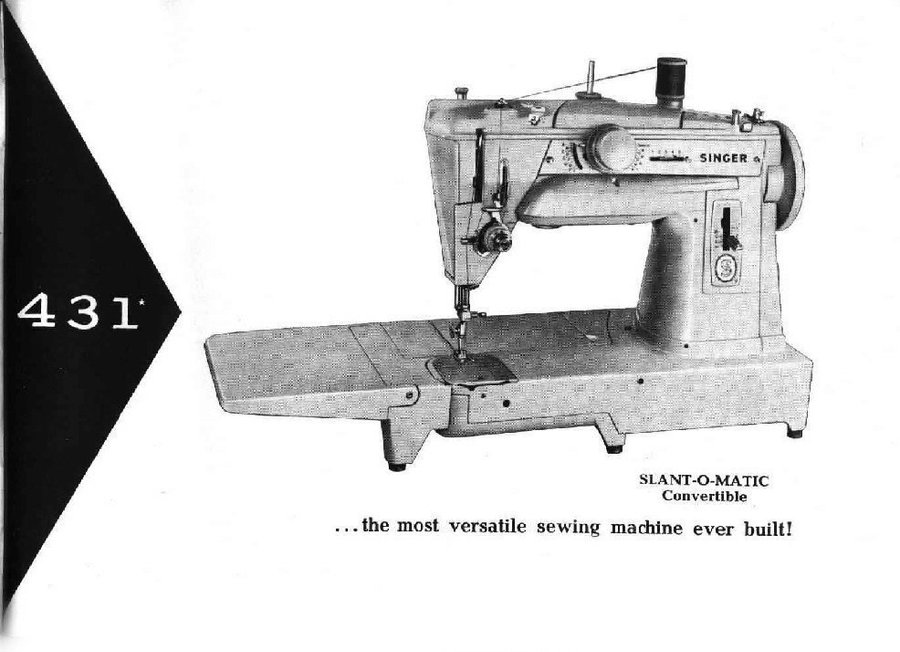 431*

SINGER

SLANT-O-MATIC
Convertible

...the most versatile sewing machine ever built!